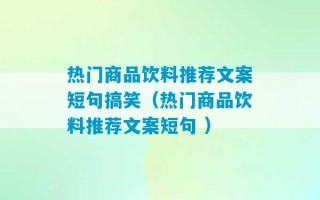 热门商品饮料推荐文案短句搞笑（热门商品饮料推荐文案短句 ）